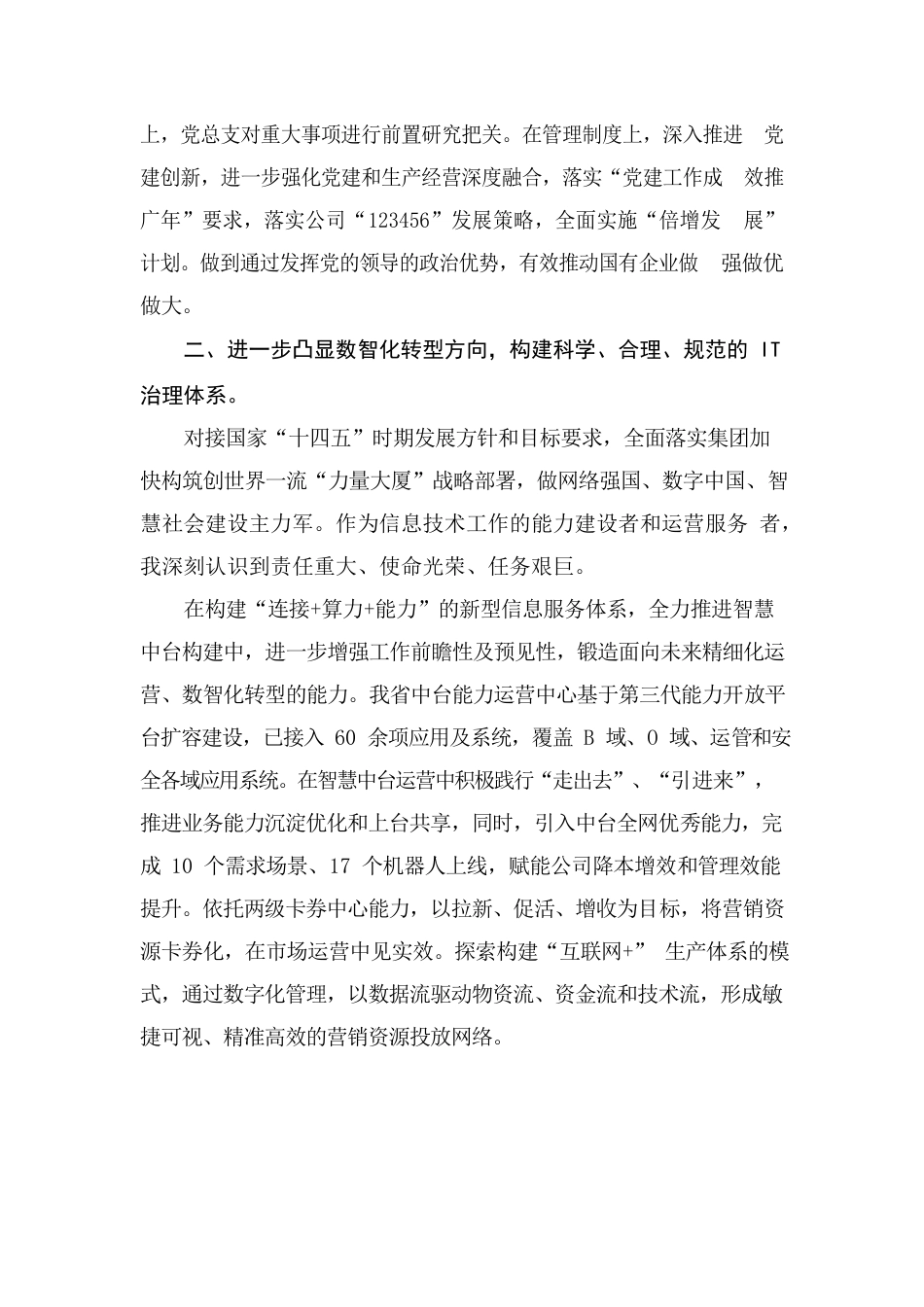 上，党总支对重大事项进行前置研究把关。在管理制度上，深入推进 党建创新，进一步强化党建和生产经营深度融合，落实“党建工作成 效推广年”要求，落实公司“123456”发展策略，全面实施“倍增发 展”计划。做到通过发挥党的领导的政治优势，有效推动国有企业做 强做优做大。

二、进一步凸显数智化转型方向，构建科学、合理、规范的 IT 治理体系。

对接国家“十四五”时期发展方针和目标要求，全面落实集团加快构筑创世界一流“力量大厦”战略部署，做网络强国、数字中国、智慧社会建设主力军。作为信息技术工作的能力建设者和运营服务 者，我深刻认识到责任重大、使命光荣、任务艰巨。

在构建“连接+算力+能力”的新型信息服务体系，全力推进智慧中台构建中，进一步增强工作前瞻性及预见性，锻造面向未来精细化运营、数智化转型的能力。我省中台能力运营中心基于第三代能力开放平台扩容建设，已接入 60 余项应用及系统，覆盖 B 域、O 域、运管和安全各域应用系统。在智慧中台运营中积极践行“走出去”、“引进来”，推进业务能力沉淀优化和上台共享，同时，引入中台全网优秀能力，完成 10 个需求场景、17 个机器人上线，赋能公司降本增效和管理效能提升。依托两级卡券中心能力，以拉新、促活、增收为目标，将营销资源卡券化，在市场运营中见实效。探索构建“互联网+” 生产体系的模式，通过数字化管理，以数据流驱动物资流、资金流和技术流，形成敏捷可视、精准高效的营销资源投放网络。